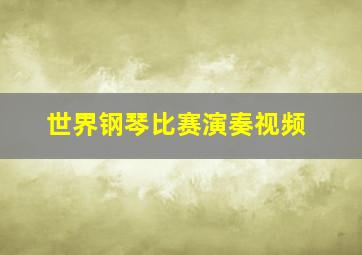 世界钢琴比赛演奏视频